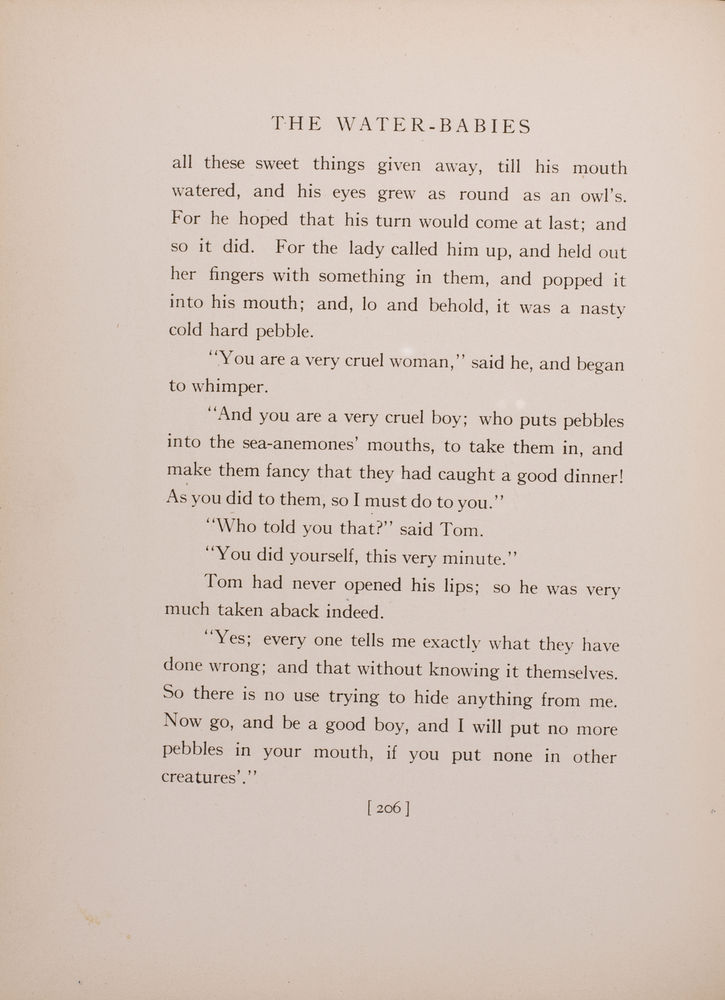 THE WATER-BABIES

all these sweet things given away, till his mouth watered, and his eyes grew as round as an owl's. For he hoped that his turn would come at last; and so it did. For the lady called him up, and held out her fingers with something in them, and popped it into his mouth; and, lo and behold, it was a nasty cold hard pebble.

"You are a very cruel woman," said he, and began to whimper.

"And you are a very cruel boy; who puts pebbles into the sea-anemones' mouths, to take them in, and make them fancy that they had caught a good dinner! As you did to them, so I must do to you."

"Who told you that?" said Tom.

"You did yourself, this very minute."

Tom had never opened his lips; so he was very much taken aback indeed.

"Yes; every one tells me exactly what they have done wrong; and that without knowing it themselves. So there is no use trying to hide anything from me. Now go, and be a good boy, and I will put no more pebbles in your mouth, if you put none in other creatures'."

[ 206 ]